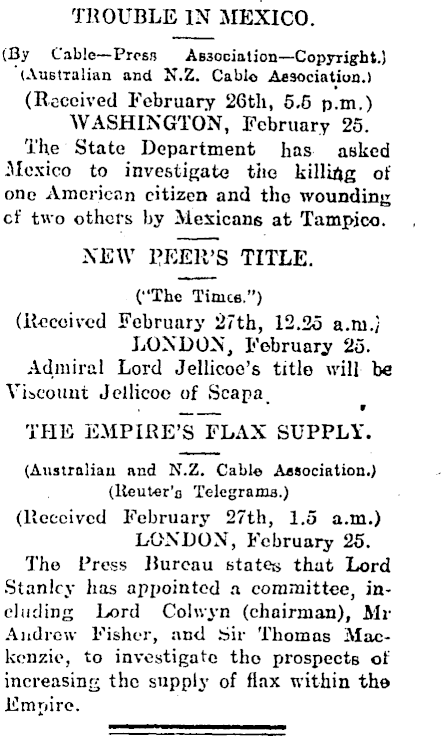 TROUBLE IN MEXICO.

(By Cable—Press Association—Copyright.)
(Australian and N.Z. Cable Association.)

(Received February 26th, 5.5 p.m.)
WASHINGTON, February 25.

The State Department has asked Mexico to investigate the killing of one American citizen and the wounding of two others by Mexicans at Tampico.

NEW PEER'S TITLE.

("The Times.")

(Received February 27th, 12.25 a.m.)
LONDON, February 25.

Admiral Lord Jellicoe's title will be Viscount Jellicoe of Scapa.

THE EMPIRE'S FLAX SUPPLY.

(Australian and N.Z. Cable Association.)
(Reuter's Telegrams.)

(Received February 27th, 1.5 a.m.)
LONDON, February 25.

The Press Bureau states that Lord Stanley has appointed a committee, including Lord Colwyn (chairman), Mr Andrew Fisher, and Sir Thomas Mackenzie, to investigate the prospects of increasing the supply of flax within the Empire.